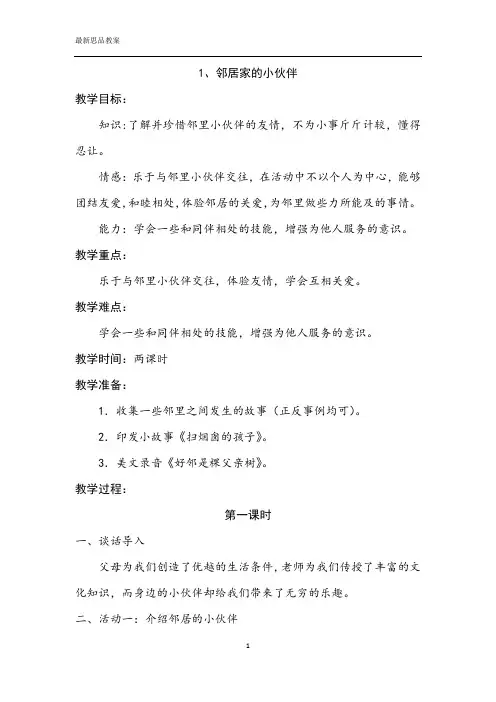 最新思品教案

1、邻居家的小伙伴

教学目标：

知识：了解并珍惜邻里小伙伴的友情，不为小事斤斤计较，懂得忍让。

情感：乐于与邻里小伙伴交往，在活动中不以个人为中心，能够团结友爱，和睦相处，体验邻居的关爱，为邻里做些力所能及的事情。

能力：学会一些和同伴相处的技能，增强为他人服务的意识。

教学重点：

乐于与邻里小伙伴交往，体验友情，学会互相关爱。

教学难点：

学会一些和同伴相处的技能，增强为他人服务的意识。

教学时间：两课时

教学准备：

1．收集一些邻里之间发生的故事（正反事例均可）。

2．印发小故事《扫烟囱的孩子》。

3．美文录音《好邻是棵父亲树》。

教学过程：

第一课时

一、谈话导入

父母为我们创造了优越的生活条件，老师为我们传授了丰富的文化知识，而身边的小伙伴却给我们带来了无穷的乐趣。

二、活动一：介绍邻居的小伙伴

1